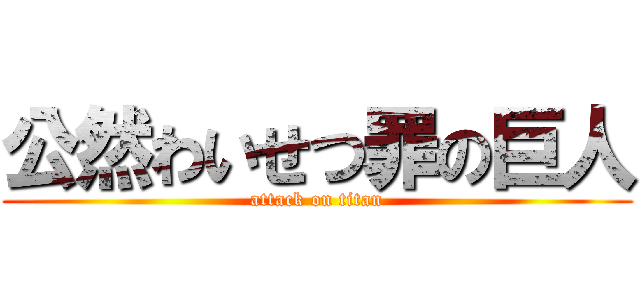 公然わいせつ罪の巨人
attack on titan